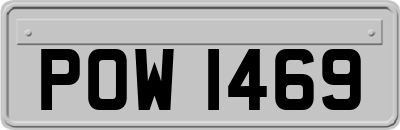 POW 1469